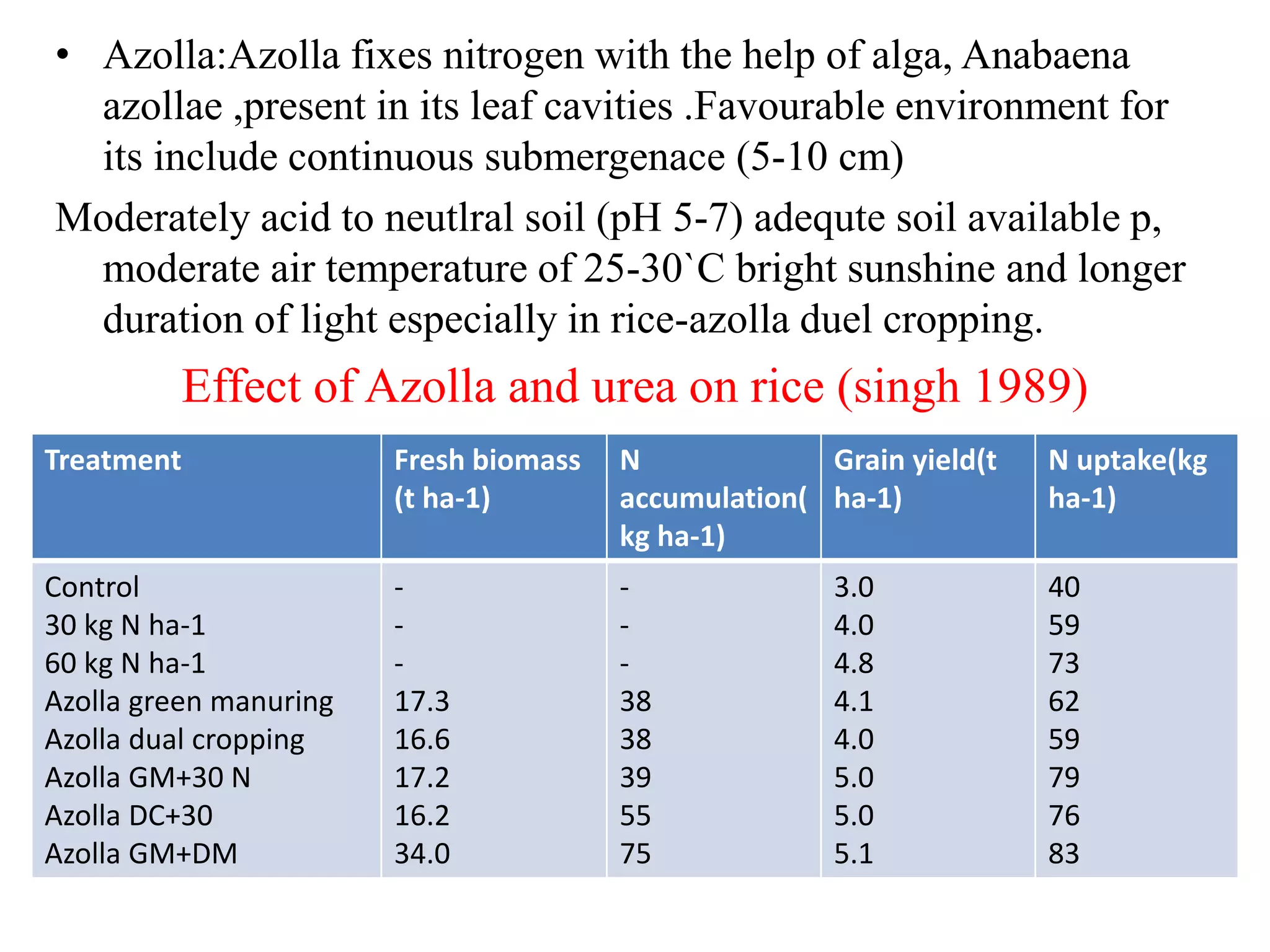 • Azolla:Azolla fixes nitrogen with the help of alga, Anabaena azollae ,present in its leaf cavities .Favourable environment for its include continuous submergenace (5-10 cm)

Moderately acid to neutlral soil (pH 5-7) adequte soil available p, moderate air temperature of 25-30`C bright sunshine and longer duration of light especially in rice-azolla duel cropping.

Effect of Azolla and urea on rice (singh 1989)

| Treatment | Fresh biomass (t ha-1) | N accumulation( kg ha-1) | Grain yield(t ha-1) | N uptake(kg ha-1) |
|---|---|---|---|---|
| Control | - | - | 3.0 | 40 |
| 30 kg N ha-1 | - | - | 4.0 | 59 |
| 60 kg N ha-1 | - | - | 4.8 | 73 |
| Azolla green manuring | 17.3 | 38 | 4.1 | 62 |
| Azolla dual cropping | 16.6 | 38 | 4.0 | 59 |
| Azolla GM+30 N | 17.2 | 39 | 5.0 | 79 |
| Azolla DC+30 | 16.2 | 55 | 5.0 | 76 |
| Azolla GM+DM | 34.0 | 75 | 5.1 | 83 |